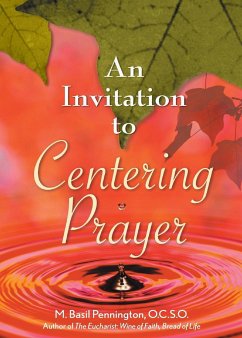 An Invitation to Centering Prayer

M. Basil Pennington, O.C.S.O.
Author of The Eucharist: Wine of Faith, Bread of Life